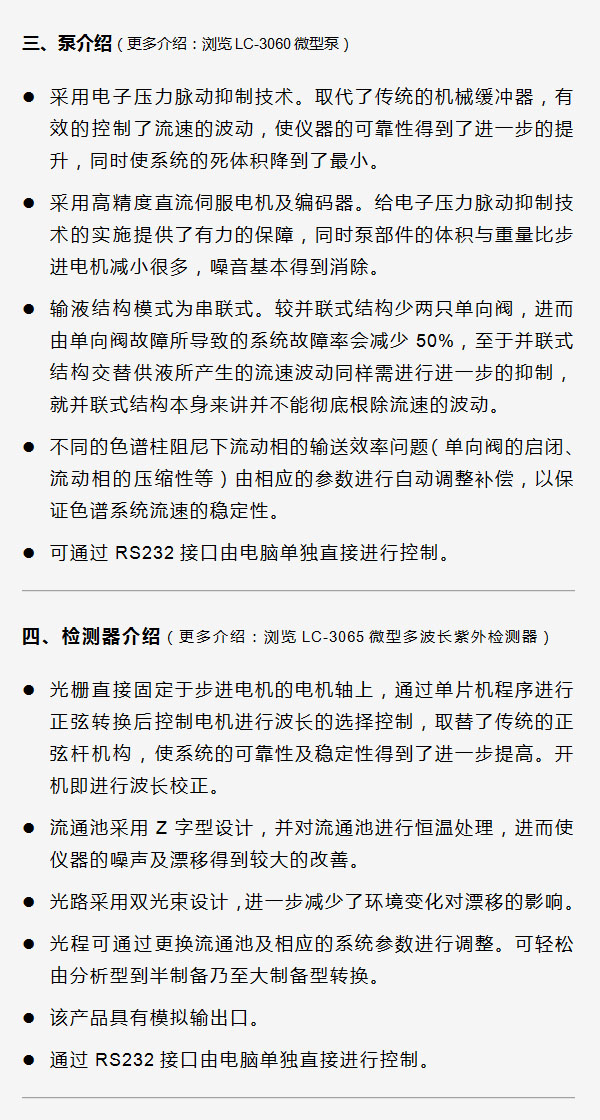 三、泵介绍（更多介绍：浏览 LC-3060 微型泵）

● 采用电子压力脉动抑制技术。取代了传统的机械缓冲器，有效的控制了流速的波动，使仪器的可靠性得到了进一步的提升，同时使系统的死体积降到了最小。

● 采用高精度直流伺服电机及编码器。给电子压力脉动抑制技术的实施提供了有力的保障，同时泵部件的体积与重量比步进电机减小很多，噪音基本得到消除。

● 输液结构模式为串联式。较并联式结构少两只单向阀，进而由单向阀故障所导致的系统故障率会减少 50%，至于并联式结构交替供液所产生的流速波动同样需进行进一步的抑制，就并联式结构本身来讲并不能彻底根除流速的波动。

● 不同的色谱柱阻尼下流动相的输送效率问题（单向阀的启闭、流动相的压缩性等）由相应的参数进行自动调整补偿，以保证色谱系统流速的稳定性。

● 可通过 RS232 接口由电脑单独直接进行控制。

四、检测器介绍（更多介绍：浏览 LC-3065 微型多波长紫外检测器）

● 光栅直接固定于步进电机的电机轴上，通过单片机程序进行正弦转换后控制电机进行波长的选择控制，取替了传统的正弦杆机构，使系统的可靠性及稳定性得到了进一步提高。开机即进行波长校正。

● 流通池采用 Z 字型设计，并对流通池进行恒温处理，进而使仪器的噪声及漂移得到较大的改善。

● 光路采用双光束设计，进一步减少了环境变化对漂移的影响。

● 光程可通过更换流通池及相应的系统参数进行调整。可轻松由分析型到半制备乃至大制备型转换。

● 该产品具有模拟输出口。

● 通过 RS232 接口由电脑单独直接进行控制。